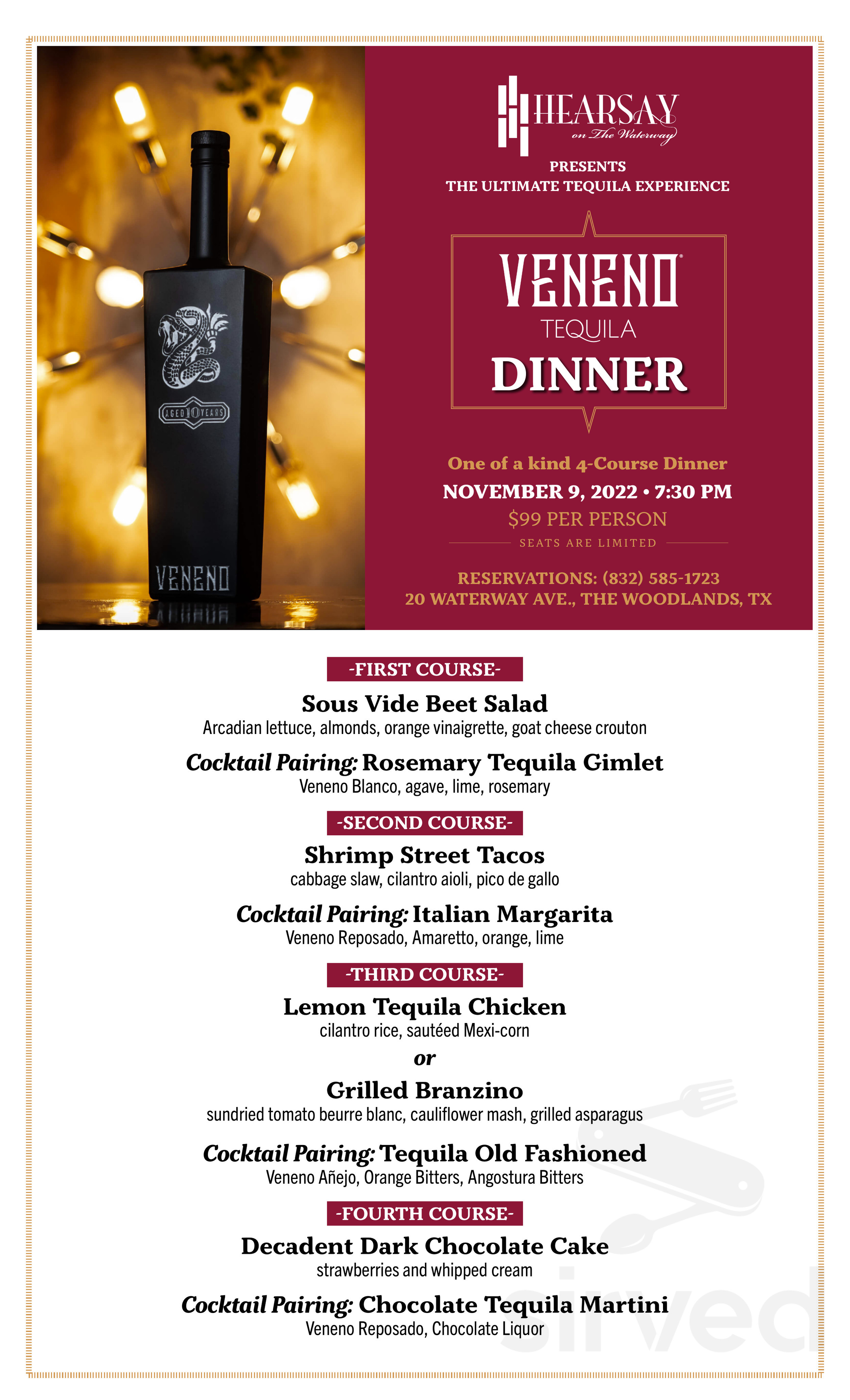 AGED 10 YEARS

VENENO

HEARSAY
on The Waterway

PRESENTS
THE ULTIMATE TEQUILA EXPERIENCE

VENENO
TEQUILA
DINNER

One of a kind 4-Course Dinner
NOVEMBER 9, 2022 • 7:30 PM
$99 PER PERSON
SEATS ARE LIMITED

RESERVATIONS: (832) 585-1723
20 WATERWAY AVE., THE WOODLANDS, TX

-FIRST COURSE-

Sous Vide Beet Salad
Arcadian lettuce, almonds, orange vinaigrette, goat cheese crouton

Cocktail Pairing: Rosemary Tequila Gimlet
Veneno Blanco, agave, lime, rosemary

-SECOND COURSE-

Shrimp Street Tacos
cabbage slaw, cilantro aioli, pico de gallo

Cocktail Pairing: Italian Margarita
Veneno Reposado, Amaretto, orange, lime

-THIRD COURSE-

Lemon Tequila Chicken
cilantro rice, sautéed Mexi-corn
or
Grilled Branzino
sundried tomato beurre blanc, cauliflower mash, grilled asparagus

Cocktail Pairing: Tequila Old Fashioned
Veneno Añejo, Orange Bitters, Angostura Bitters

-FOURTH COURSE-

Decadent Dark Chocolate Cake
strawberries and whipped cream

Cocktail Pairing: Chocolate Tequila Martini
Veneno Reposado, Chocolate Liquor

sirved